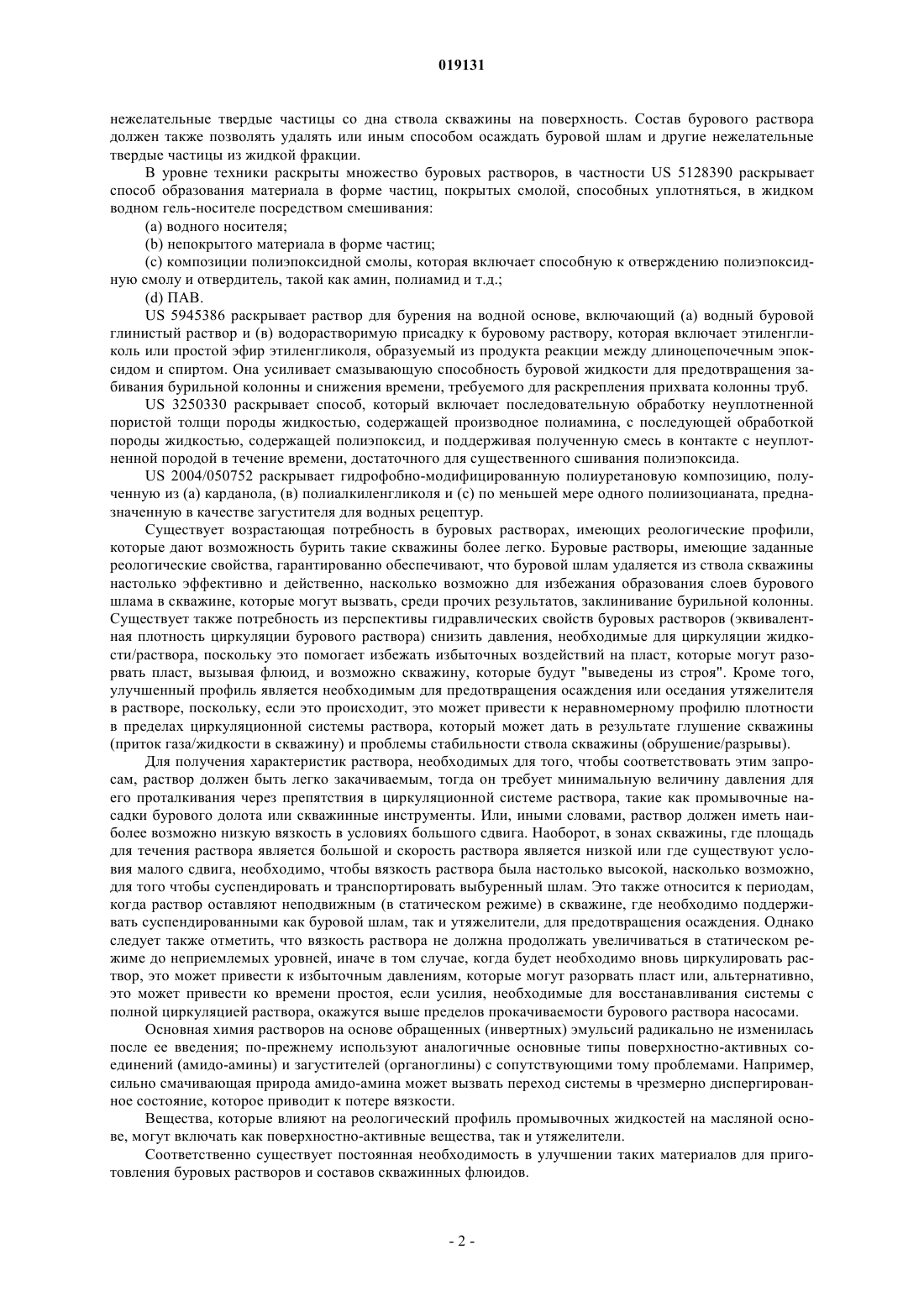 019131

нежелательные твердые частицы со дна ствола скважины на поверхность. Состав бурового раствора должен также позволять удалять или иным способом осаждать буровой шлам и другие нежелательные твердые частицы из жидкой фракции.

В уровне техники раскрыты множество буровых растворов, в частности US 5128390 раскрывает способ образования материала в форме частиц, покрытых смолой, способных уплотняться, в жидком водном гель-носителе посредством смешивания:

(a) водного носителя;

(b) непокрытого материала в форме частиц;

(c) композиции полиэпоксидной смолы, которая включает способную к отверждению полиэпоксидную смолу и отвердитель, такой как амин, полиамид и т.д.;

(d) ПАВ.

US 5945386 раскрывает раствор для бурения на водной основе, включающий (а) водный буровой глинистый раствор и (в) водорастворимую присадку к буровому раствору, которая включает этиленгликоль или простой эфир этиленгликоля, образуемый из продукта реакции между длиноцепочечным эпоксидом и спиртом. Она усиливает смазывающую способность буровой жидкости для предотвращения забивания бурильной колонны и снижения времени, требуемого для раскрепления прихвата колонны труб.

US 3250330 раскрывает способ, который включает последовательную обработку неуплотненной пористой толщи породы жидкостью, содержащей производное полиамина, с последующей обработкой породы жидкостью, содержащей полиэпоксид, и поддерживая полученную смесь в контакте с неуплотненной породой в течение времени, достаточного для существенного сшивания полиэпоксида.

US 2004/050752 раскрывает гидрофобно-модифицированную полиуретановую композицию, полученную из (а) карданола, (в) полиалкиленгликоля и (с) по меньшей мере одного полиизоцианата, предназначенную в качестве загустителя для водных рецептур.

Существует возрастающая потребность в буровых растворах, имеющих реологические профили, которые дают возможность бурить такие скважины более легко. Буровые растворы, имеющие заданные реологические свойства, гарантированно обеспечивают, что буровой шлам удаляется из ствола скважины настолько эффективно и действенно, насколько возможно для избежания образования слоев бурового шлама в скважине, которые могут вызвать, среди прочих результатов, заклинивание бурильной колонны. Существует также потребность из перспективы гидравлических свойств буровых растворов (эквивалентная плотность циркуляции бурового раствора) снизить давления, необходимые для циркуляции жидкости/раствора, поскольку это помогает избежать избыточных воздействий на пласт, которые могут разорвать пласт, вызывая флюид, и возможно скважину, которые будут "выведены из строя". Кроме того, улучшенный профиль является необходимым для предотвращения осаждения или оседания утяжелителя в растворе, поскольку, если это происходит, это может привести к неравномерному профилю плотности в пределах циркуляционной системы раствора, который может дать в результате глушение скважины (приток газа/жидкости в скважину) и проблемы стабильности ствола скважины (обрушение/разрывы).

Для получения характеристик раствора, необходимых для того, чтобы соответствовать этим запросам, раствор должен быть легко закачиваемым, тогда он требует минимальную величину давления для его проталкивания через препятствия в циркуляционной системе раствора, такие как промывочные насадки бурового долота или скважинные инструменты. Или, иными словами, раствор должен иметь наиболее возможно низкую вязкость в условиях большого сдвига. Наоборот, в зонах скважины, где площадь для течения раствора является большой и скорость раствора является низкой или где существуют условия малого сдвига, необходимо, чтобы вязкость раствора была настолько высокой, насколько возможно, для того чтобы суспендировать и транспортировать выбуренный шлам. Это также относится к периодам, когда раствор оставляют неподвижным (в статическом режиме) в скважине, где необходимо поддерживать суспендированными как буровой шлам, так и утяжелители, для предотвращения осаждения. Однако следует также отметить, что вязкость раствора не должна продолжать увеличиваться в статическом режиме до неприемлемых уровней, иначе в том случае, когда будет необходимо вновь циркулировать раствор, это может привести к избыточным давлениям, которые могут разорвать пласт или, альтернативно, это может привести ко времени простоя, если усилия, необходимые для восстанавливания системы с полной циркуляцией раствора, окажутся выше пределов прокачиваемости бурового раствора насосами.

Основная химия растворов на основе обращенных (инвертных) эмульсий радикально не изменилась после ее введения; по-прежнему используют аналогичные основные типы поверхностно-активных соединений (амидо-амины) и загустителей (органоглины) с сопутствующими тому проблемами. Например, сильно смачивающая природа амидо-амина может вызвать переход системы в чрезмерно диспергированное состояние, которое приводит к потере вязкости.

Вещества, которые влияют на реологический профиль промывочных жидкостей на масляной основе, могут включать как поверхностно-активные вещества, так и утяжелители.

Соответственно существует постоянная необходимость в улучшении таких материалов для приготовления буровых растворов и составов скважинных флюидов.

- 2 -